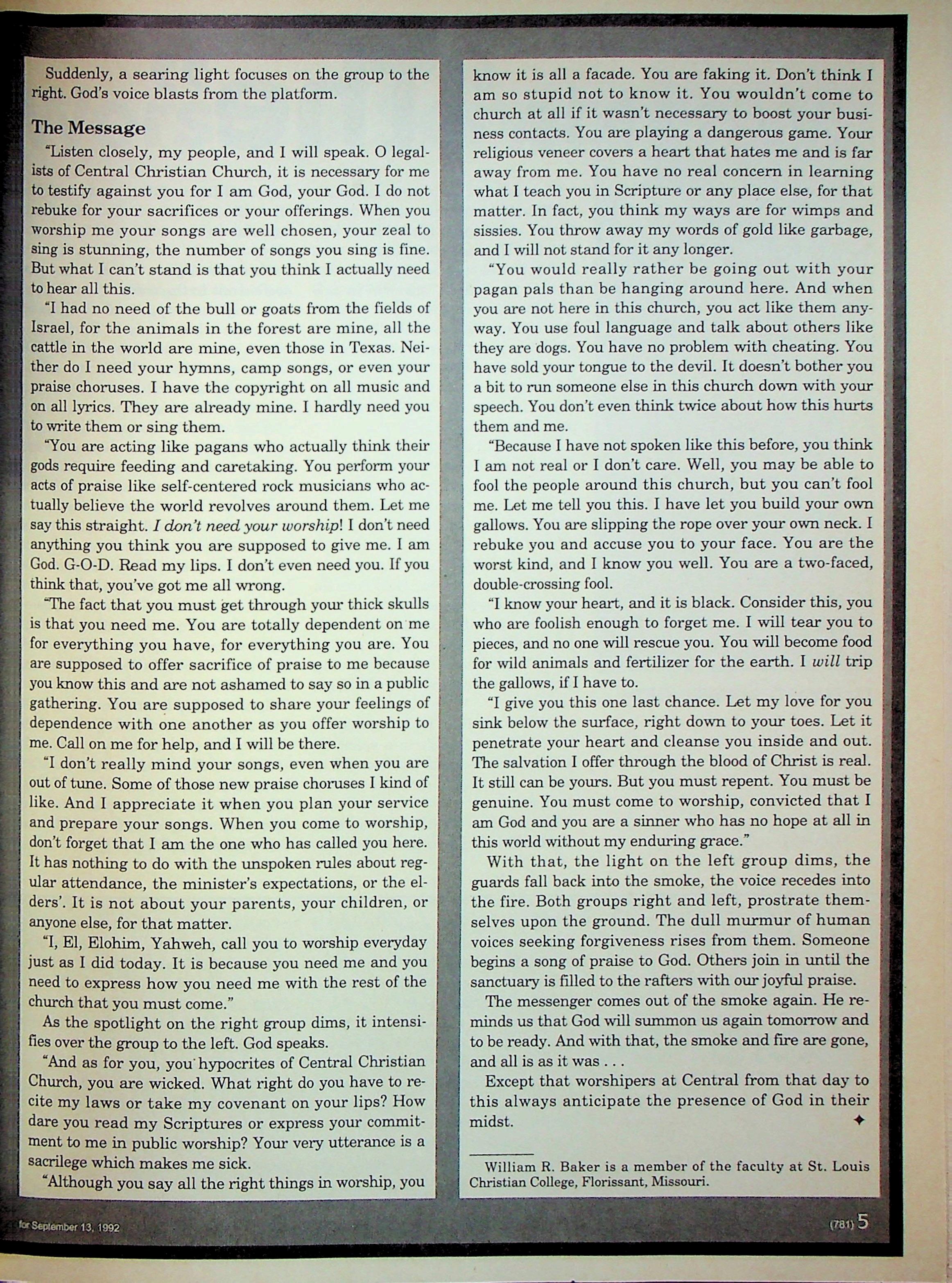 Suddenly, a searing light focuses on the group to the right. God's voice blasts from the platform.

The Message

"Listen closely, my people, and I will speak. O legalists of Central Christian Church, it is necessary for me to testify against you for I am God, your God. I do not rebuke for your sacrifices or your offerings. When you worship me your songs are well chosen, your zeal to sing is stunning, the number of songs you sing is fine. But what I can't stand is that you think I actually need to hear all this.

"I had no need of the bull or goats from the fields of Israel, for the animals in the forest are mine, all the cattle in the world are mine, even those in Texas. Neither do I need your hymns, camp songs, or even your praise choruses. I have the copyright on all music and on all lyrics. They are already mine. I hardly need you to write them or sing them.

"You are acting like pagans who actually think their gods require feeding and caretaking. You perform your acts of praise like self-centered rock musicians who actually believe the world revolves around them. Let me say this straight. I don't need your worship! I don't need anything you think you are supposed to give me. I am God. G-O-D. Read my lips. I don't even need you. If you think that, you've got me all wrong.

"The fact that you must get through your thick skulls is that you need me. You are totally dependent on me for everything you have, for everything you are. You are supposed to offer sacrifice of praise to me because you know this and are not ashamed to say so in a public gathering. You are supposed to share your feelings of dependence with one another as you offer worship to me. Call on me for help, and I will be there.

"I don't really mind your songs, even when you are out of tune. Some of those new praise choruses I kind of like. And I appreciate it when you plan your service and prepare your songs. When you come to worship, don't forget that I am the one who has called you here. It has nothing to do with the unspoken rules about regular attendance, the minister's expectations, or the elders'. It is not about your parents, your children, or anyone else, for that matter.

"I, El, Elohim, Yahweh, call you to worship everyday just as I did today. It is because you need me and you need to express how you need me with the rest of the church that you must come."

As the spotlight on the right group dims, it intensifies over the group to the left. God speaks.

"And as for you, you hypocrites of Central Christian Church, you are wicked. What right do you have to recite my laws or take my covenant on your lips? How dare you read my Scriptures or express your commitment to me in public worship? Your very utterance is a sacrilege which makes me sick.

"Although you say all the right things in worship, you know it is all a facade. You are faking it. Don't think I am so stupid not to know it. You wouldn't come to church at all if it wasn't necessary to boost your business contacts. You are playing a dangerous game. Your religious veneer covers a heart that hates me and is far away from me. You have no real concern in learning what I teach you in Scripture or any place else, for that matter. In fact, you think my ways are for wimps and sissies. You throw away my words of gold like garbage, and I will not stand for it any longer.

"You would really rather be going out with your pagan pals than be hanging around here. And when you are not here in this church, you act like them anyway. You use foul language and talk about others like they are dogs. You have no problem with cheating. You have sold your tongue to the devil. It doesn't bother you a bit to run someone else in this church down with your speech. You don't even think twice about how this hurts them and me.

"Because I have not spoken like this before, you think I am not real or I don't care. Well, you may be able to fool the people around this church, but you can't fool me. Let me tell you this. I have let you build your own gallows. You are slipping the rope over your own neck. I rebuke you and accuse you to your face. You are the worst kind, and I know you well. You are a two-faced, double-crossing fool.

"I know your heart, and it is black. Consider this, you who are foolish enough to forget me. I will tear you to pieces, and no one will rescue you. You will become food for wild animals and fertilizer for the earth. I will trip the gallows, if I have to.

"I give you this one last chance. Let my love for you sink below the surface, right down to your toes. Let it penetrate your heart and cleanse you inside and out. The salvation I offer through the blood of Christ is real. It still can be yours. But you must repent. You must be genuine. You must come to worship, convicted that I am God and you are a sinner who has no hope at all in this world without my enduring grace."

With that, the light on the left group dims, the guards fall back into the smoke, the voice recedes into the fire. Both groups right and left, prostrate themselves upon the ground. The dull murmur of human voices seeking forgiveness rises from them. Someone begins a song of praise to God. Others join in until the sanctuary is filled to the rafters with our joyful praise.

The messenger comes out of the smoke again. He reminds us that God will summon us again tomorrow and to be ready. And with that, the smoke and fire are gone, and all is as it was . . .

Except that worshipers at Central from that day to this always anticipate the presence of God in their midst. ✦

William R. Baker is a member of the faculty at St. Louis Christian College, Florissant, Missouri.

for September 13, 1992

(781) 5